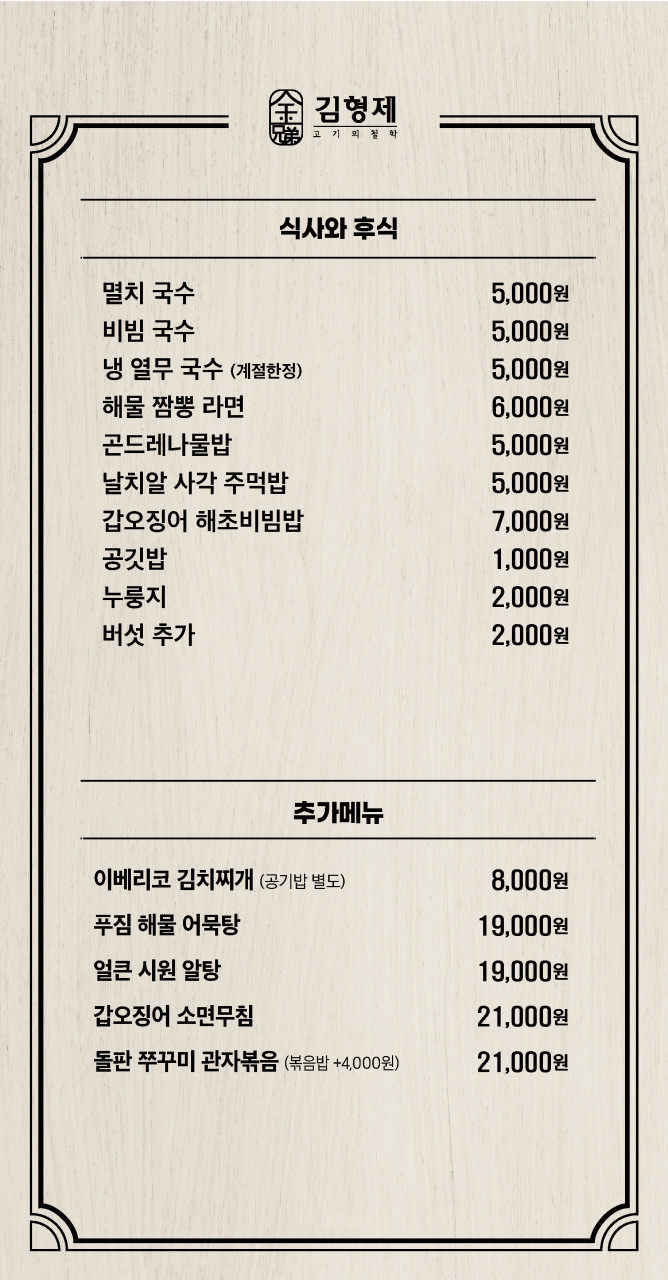 金兄弟 김형제
고기의철학

식사와 후식

멸치 국수 5,000원
비빔 국수 5,000원
냉 열무 국수 (계절한정) 5,000원
해물 짬뽕 라면 6,000원
곤드레나물밥 5,000원
날치알 사각 주먹밥 5,000원
갑오징어 해초비빔밥 7,000원
공깃밥 1,000원
누룽지 2,000원
버섯 추가 2,000원

추가메뉴

이베리코 김치찌개 (공기밥 별도) 8,000원
푸짐 해물 어묵탕 19,000원
얼큰 시원 알탕 19,000원
갑오징어 소면무침 21,000원
돌판 쭈꾸미 관자볶음 (볶음밥 +4,000원) 21,000원